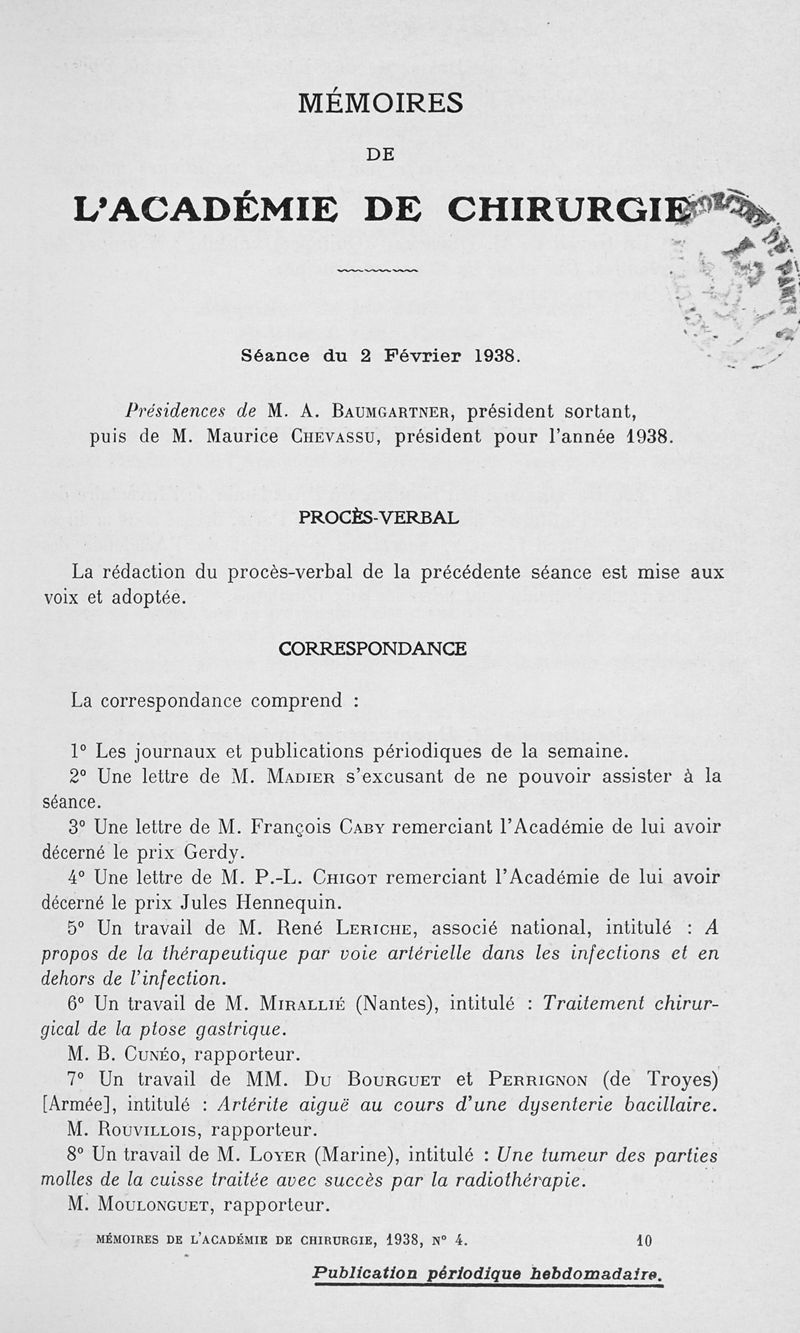 MÉMOIRES

DE

L'ACADÉMIE DE CHIRURGIE

Séance du 2 Février 1938.

Présidences de M. A. Baumgartner, président sortant, puis de M. Maurice Chevassu, président pour l'année 1938.

PROCÈS-VERBAL

La rédaction du procès-verbal de la précédente séance est mise aux voix et adoptée.

CORRESPONDANCE

La correspondance comprend :

1° Les journaux et publications périodiques de la semaine.

2° Une lettre de M. Madier s'excusant de ne pouvoir assister à la séance.

3° Une lettre de M. François Caby remerciant l'Académie de lui avoir décerné le prix Gerdy.

4° Une lettre de M. P.-L. Chigot remerciant l'Académie de lui avoir décerné le prix Jules Hennequin.

5° Un travail de M. René Leriche, associé national, intitulé : A propos de la thérapeutique par voie artérielle dans les infections et en dehors de l'infection.

6° Un travail de M. Mirallié (Nantes), intitulé : Traitement chirurgical de la ptose gastrique.

M. B. Cunéo, rapporteur.

7° Un travail de MM. Du Bourguet et Perrignon (de Troyes) [Armée], intitulé : Artérite aiguë au cours d'une dysenterie bacillaire.

M. Rouvillois, rapporteur.

8° Un travail de M. Loyer (Marine), intitulé : Une tumeur des parties molles de la cuisse traitée avec succès par la radiothérapie.

M. Moulonguet, rapporteur.

MÉMOIRES DE L'ACADÉMIE DE CHIRURGIE, 1938, N° 4. 10

Publication périodique hebdomadaire.